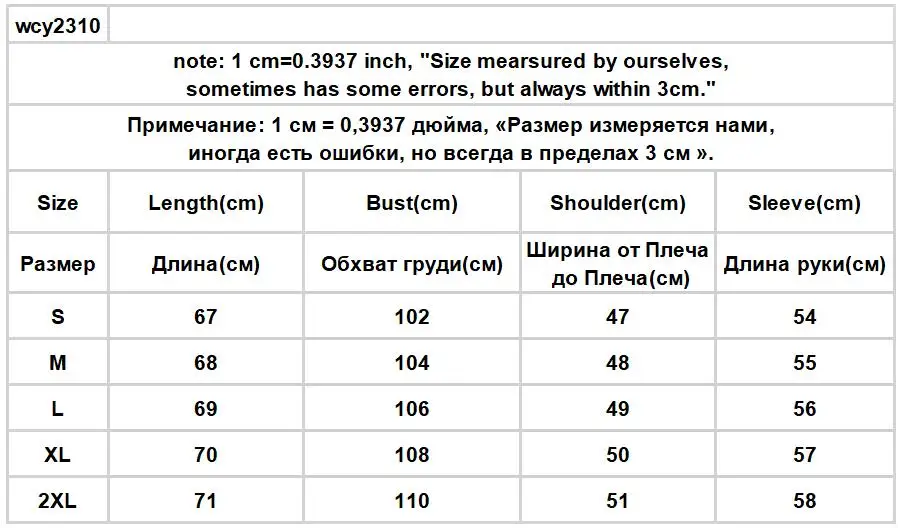 wcy2310

note: 1 cm=0.3937 inch, "Size mearsured by ourselves, sometimes has some errors, but always within 3cm."

Примечание: 1 см = 0,3937 дюйма, «Размер измеряется нами, иногда есть ошибки, но всегда в пределах 3 см ».

| Size | Length(cm) | Bust(cm) | Shoulder(cm) | Sleeve(cm) |
|---|---|---|---|---|
| Размер | Длина(см) | Обхват груди(см) | Ширина от Плеча до Плеча(см) | Длина руки(см) |
| S | 67 | 102 | 47 | 54 |
| M | 68 | 104 | 48 | 55 |
| L | 69 | 106 | 49 | 56 |
| XL | 70 | 108 | 50 | 57 |
| 2XL | 71 | 110 | 51 | 58 |